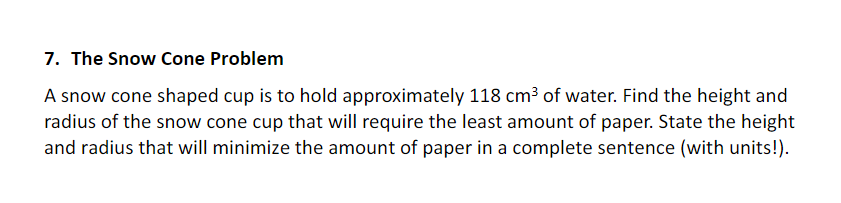 7. The Snow Cone Problem

A snow cone shaped cup is to hold approximately 118 $cm^3$ of water. Find the height and radius of the snow cone cup that will require the least amount of paper. State the height and radius that will minimize the amount of paper in a complete sentence (with units!).